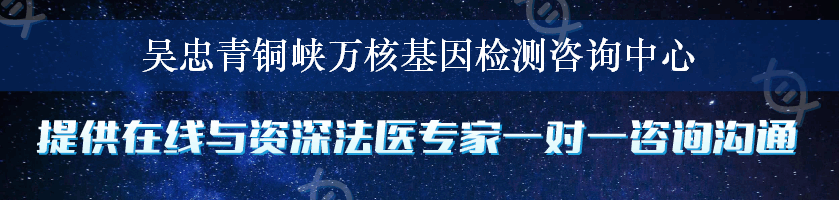 吴忠青铜峡万核基因检测咨询中心

提供在线与资深法医专家一对一咨询沟通